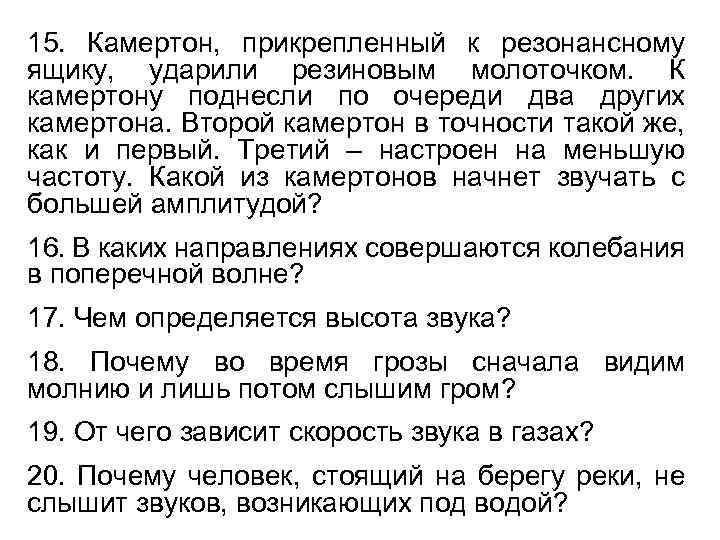 15. Камертон, прикрепленный к резонансному ящику, ударили резиновым молоточком. К камертону поднесли по очереди два других камертона. Второй камертон в точности такой же, как и первый. Третий – настроен на меньшую частоту. Какой из камертонов начнет звучать с большей амплитудой?

16. В каких направлениях совершаются колебания в поперечной волне?

17. Чем определяется высота звука?

18. Почему во время грозы сначала видим молнию и лишь потом слышим гром?

19. От чего зависит скорость звука в газах?

20. Почему человек, стоящий на берегу реки, не слышит звуков, возникающих под водой?